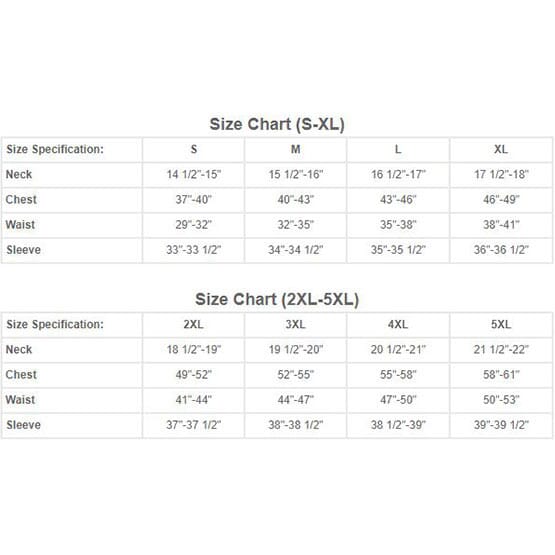 Size Chart (S-XL)

| Size Specification: | S | M | L | XL |
|---|---|---|---|---|
| Neck | 14 1/2"-15" | 15 1/2"-16" | 16 1/2"-17" | 17 1/2"-18" |
| Chest | 37"-40" | 40"-43" | 43"-46" | 46"-49" |
| Waist | 29"-32" | 32"-35" | 35"-38" | 38"-41" |
| Sleeve | 33"-33 1/2" | 34"-34 1/2" | 35"-35 1/2" | 36"-36 1/2" |

Size Chart (2XL-5XL)

| Size Specification: | 2XL | 3XL | 4XL | 5XL |
|---|---|---|---|---|
| Neck | 18 1/2"-19" | 19 1/2"-20" | 20 1/2"-21" | 21 1/2"-22" |
| Chest | 49"-52" | 52"-55" | 55"-58" | 58"-61" |
| Waist | 41"-44" | 44"-47" | 47"-50" | 50"-53" |
| Sleeve | 37"-37 1/2" | 38"-38 1/2" | 38 1/2"-39" | 39"-39 1/2" |